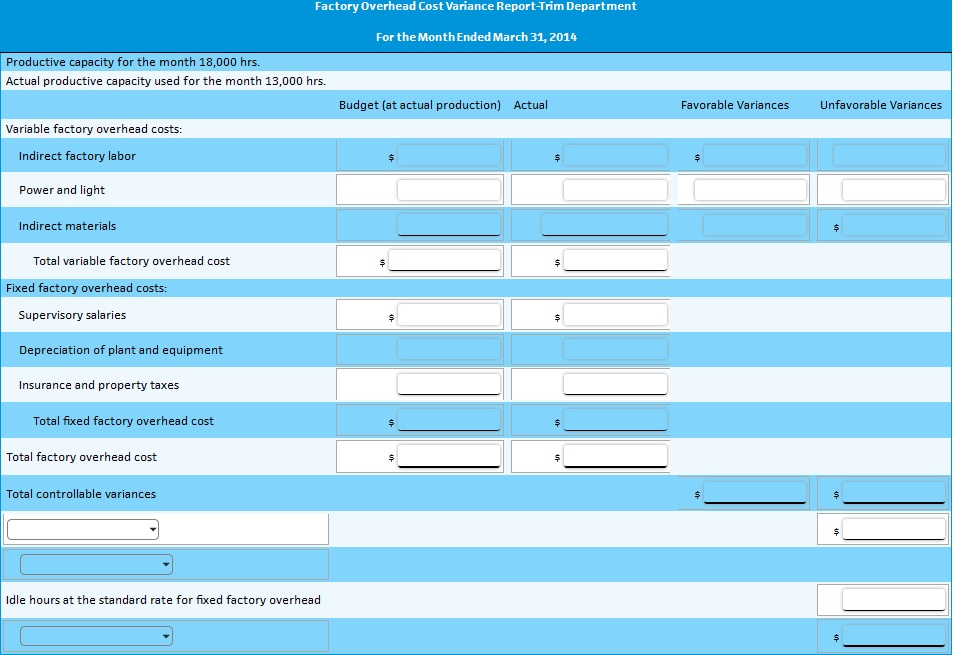 Factory Overhead Cost Variance Report-Trim Department

For the Month Ended March 31, 2014

Productive capacity for the month 18,000 hrs.
Actual productive capacity used for the month 13,000 hrs.

| | Budget (at actual production) | Actual | Favorable Variances | Unfavorable Variances |
|---|---|---|---|---|
| Variable factory overhead costs: | | | | |
| Indirect factory labor | $ | $ | $ | |
| Power and light | | | | |
| Indirect materials | | | | $ |
| Total variable factory overhead cost | $ | $ | | |
| Fixed factory overhead costs: | | | | |
| Supervisory salaries | $ | $ | | |
| Depreciation of plant and equipment | | | | |
| Insurance and property taxes | | | | |
| Total fixed factory overhead cost | $ | $ | | |
| Total factory overhead cost | $ | $ | | |
| Total controllable variances | | | $ | $ |
| | | | | $ |
| | | | | |
| Idle hours at the standard rate for fixed factory overhead | | | | |
| | | | | $ |